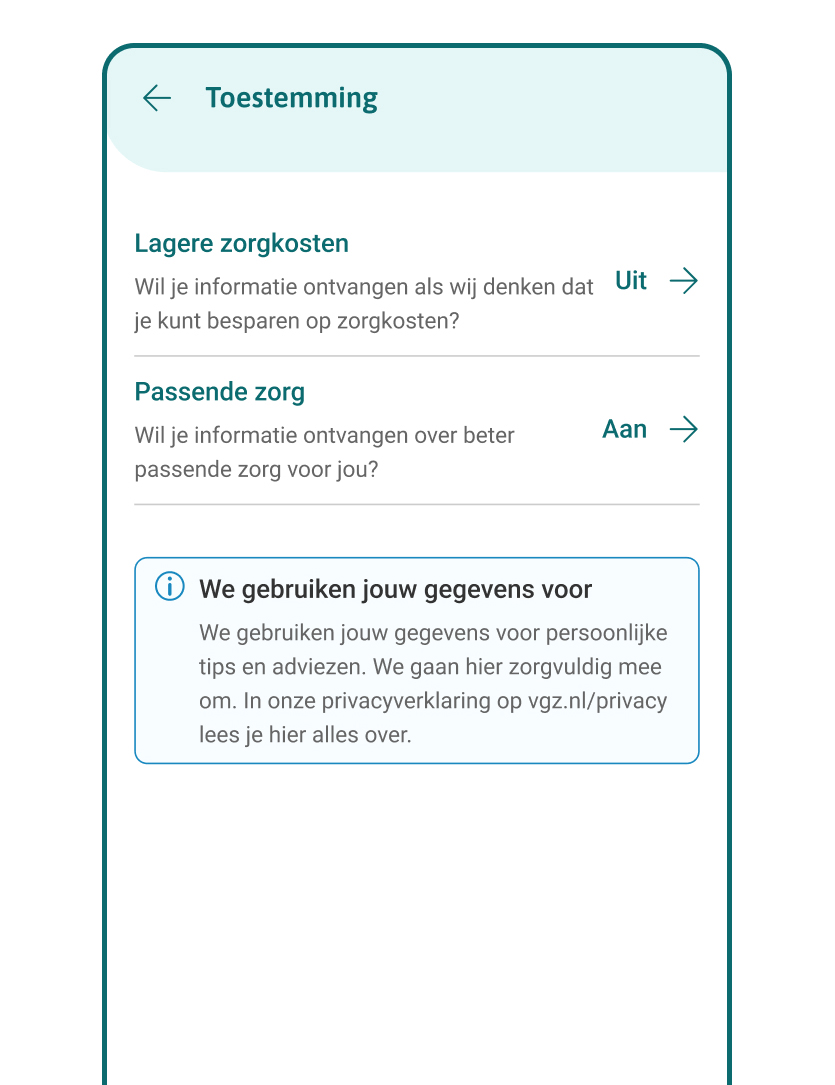 Toestemming

Lagere zorgkosten
Wil je informatie ontvangen als wij denken dat je kunt besparen op zorgkosten?
Uit

Passende zorg
Wil je informatie ontvangen over beter passende zorg voor jou?
Aan

We gebruiken jouw gegevens voor
We gebruiken jouw gegevens voor persoonlijke tips en adviezen. We gaan hier zorgvuldig mee om. In onze privacyverklaring op vgz.nl/privacy lees je hier alles over.